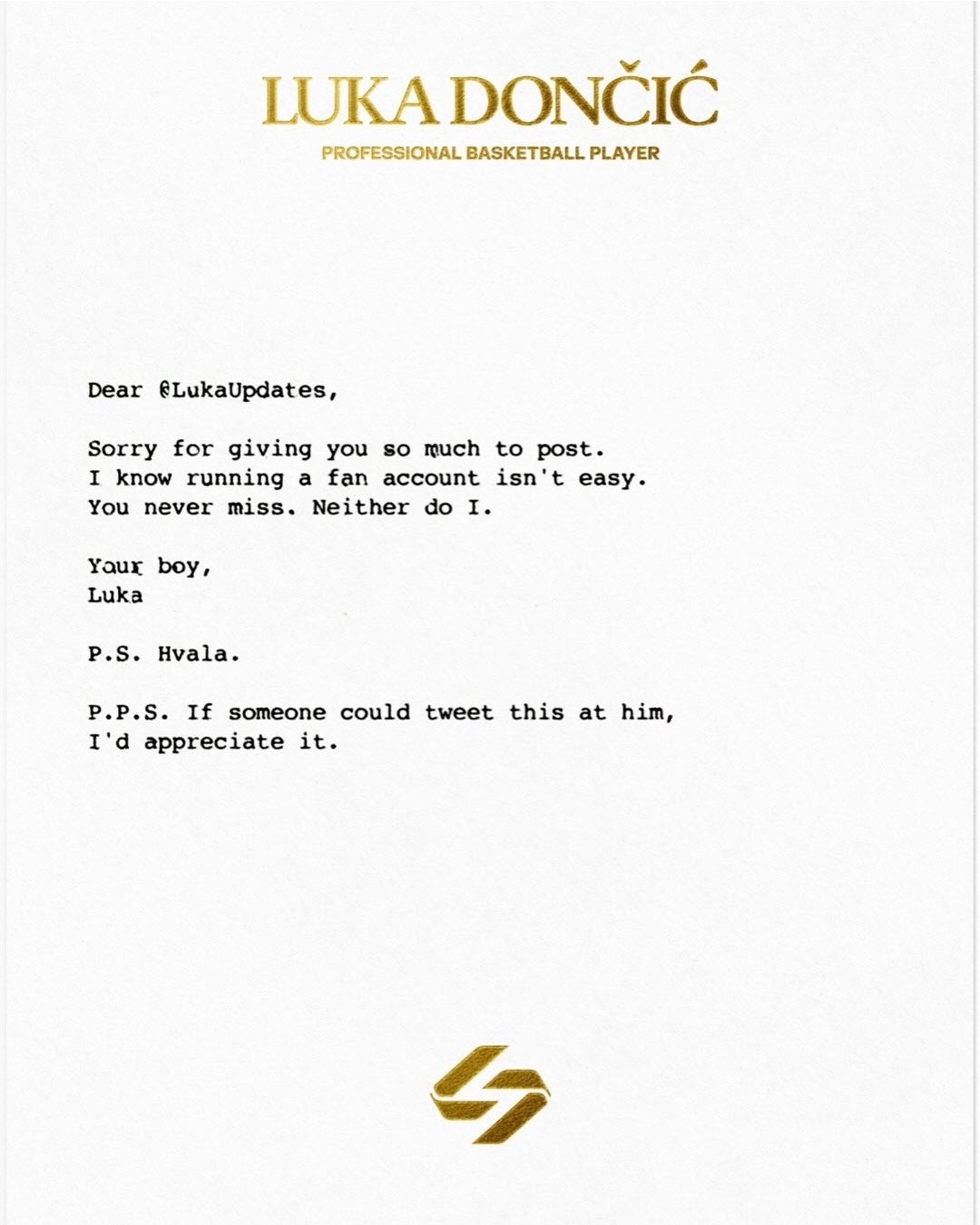 LUKA DONČIĆ
PROFESSIONAL BASKETBALL PLAYER

Dear @LukaUpdates,

Sorry for giving you so much to post. I know running a fan account isn't easy. You never miss. Neither do I.

Your boy,
Luka

P.S. Hvala.

P.P.S. If someone could tweet this at him, I'd appreciate it.